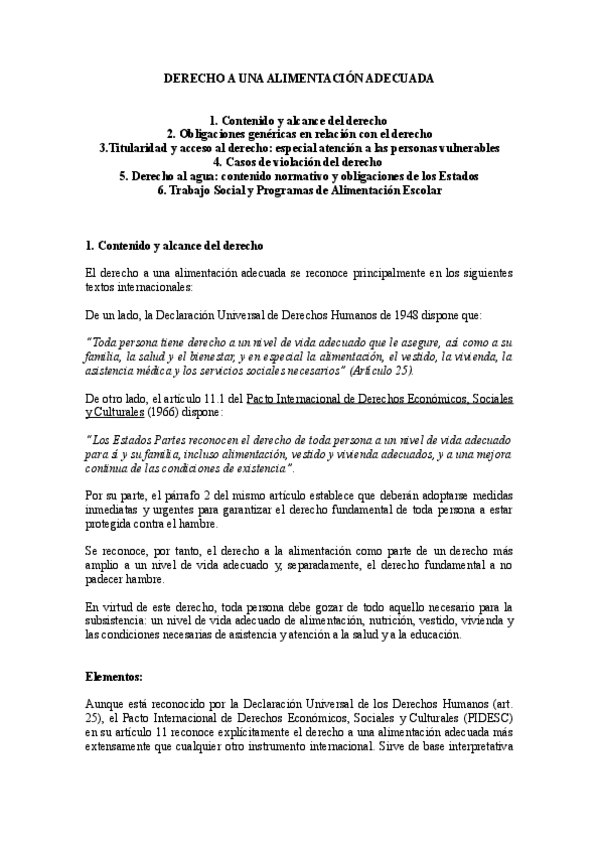 DERECHO A UNA ALIMENTACIÓN ADECUADA

1. Contenido y alcance del derecho
2. Obligaciones genéricas en relación con el derecho
3.Titularidad y acceso al derecho: especial atención a las personas vulnerables
4. Casos de violación del derecho
5. Derecho al agua: contenido normativo y obligaciones de los Estados
6. Trabajo Social y Programas de Alimentación Escolar

1. Contenido y alcance del derecho

El derecho a una alimentación adecuada se reconoce principalmente en los siguientes textos internacionales:

De un lado, la Declaración Universal de Derechos Humanos de 1948 dispone que:

"Toda persona tiene derecho a un nivel de vida adecuado que le asegure, así como a su familia, la salud y el bienestar, y en especial la alimentación, el vestido, la vivienda, la asistencia médica y los servicios sociales necesarios" (Artículo 25).

De otro lado, el artículo 11.1 del Pacto Internacional de Derechos Económicos, Sociales y Culturales (1966) dispone:

"Los Estados Partes reconocen el derecho de toda persona a un nivel de vida adecuado para sí y su familia, incluso alimentación, vestido y vivienda adecuados, y a una mejora continua de las condiciones de existencia".

Por su parte, el párrafo 2 del mismo artículo establece que deberán adoptarse medidas inmediatas y urgentes para garantizar el derecho fundamental de toda persona a estar protegida contra el hambre.

Se reconoce, por tanto, el derecho a la alimentación como parte de un derecho más amplio a un nivel de vida adecuado y, separadamente, el derecho fundamental a no padecer hambre.

En virtud de este derecho, toda persona debe gozar de todo aquello necesario para la subsistencia: un nivel de vida adecuado de alimentación, nutrición, vestido, vivienda y las condiciones necesarias de asistencia y atención a la salud y a la educación.

Elementos:

Aunque está reconocido por la Declaración Universal de los Derechos Humanos (art. 25), el Pacto Internacional de Derechos Económicos, Sociales y Culturales (PIDESC) en su artículo 11 reconoce explícitamente el derecho a una alimentación adecuada más extensamente que cualquier otro instrumento internacional. Sirve de base interpretativa